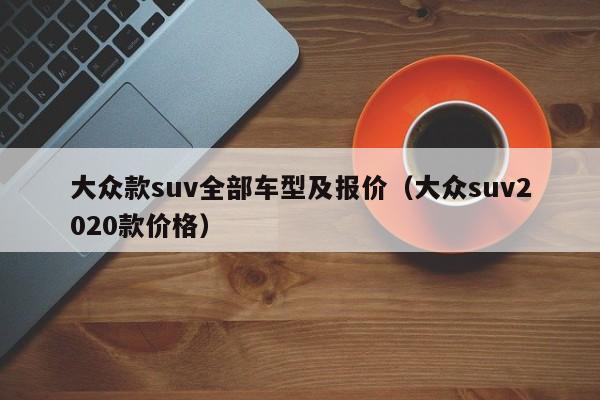 大众款suv全部车型及报价（大众suv2020款价格）